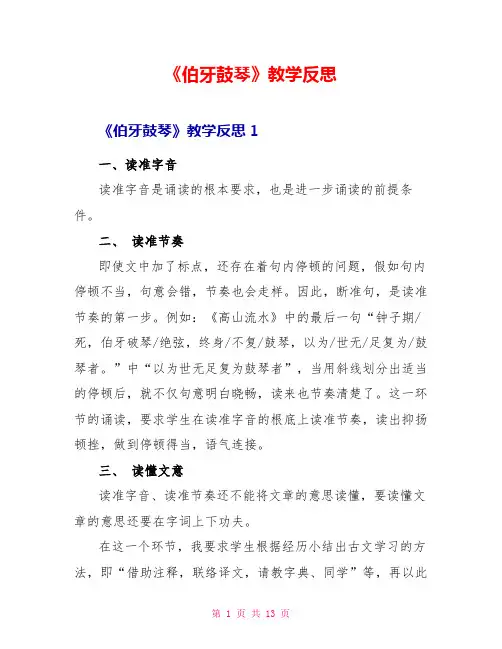 《伯牙鼓琴》教学反思

《伯牙鼓琴》教学反思 1

一、读准字音

读准字音是诵读的根本要求，也是进一步诵读的前提条件。

二、 读准节奏

即使文中加了标点，还存在着句内停顿的问题，假如句内停顿不当，句意会错，节奏也会走样。因此，断准句，是读准节奏的第一步。例如：《高山流水》中的最后一句“钟子期/死，伯牙破琴/绝弦，终身/不复/鼓琴，以为/世无/足复为/鼓琴者。”中“以为世无足复为鼓琴者”，当用斜线划分出适当的停顿后，就不仅句意明白晓畅，读来也节奏清楚了。这一环节的诵读，要求学生在读准字音的根底上读准节奏，读出抑扬顿挫，做到停顿得当，语气连接。

三、 读懂文意

读准字音、读准节奏还不能将文章的意思读懂，要读懂文章的意思还要在字词上下功夫。

在这一个环节，我要求学生根据经历小结出古文学习的方法，即“借助注释，联络译文，请教字典、同学”等，再以此

第 1 页 共 13 页